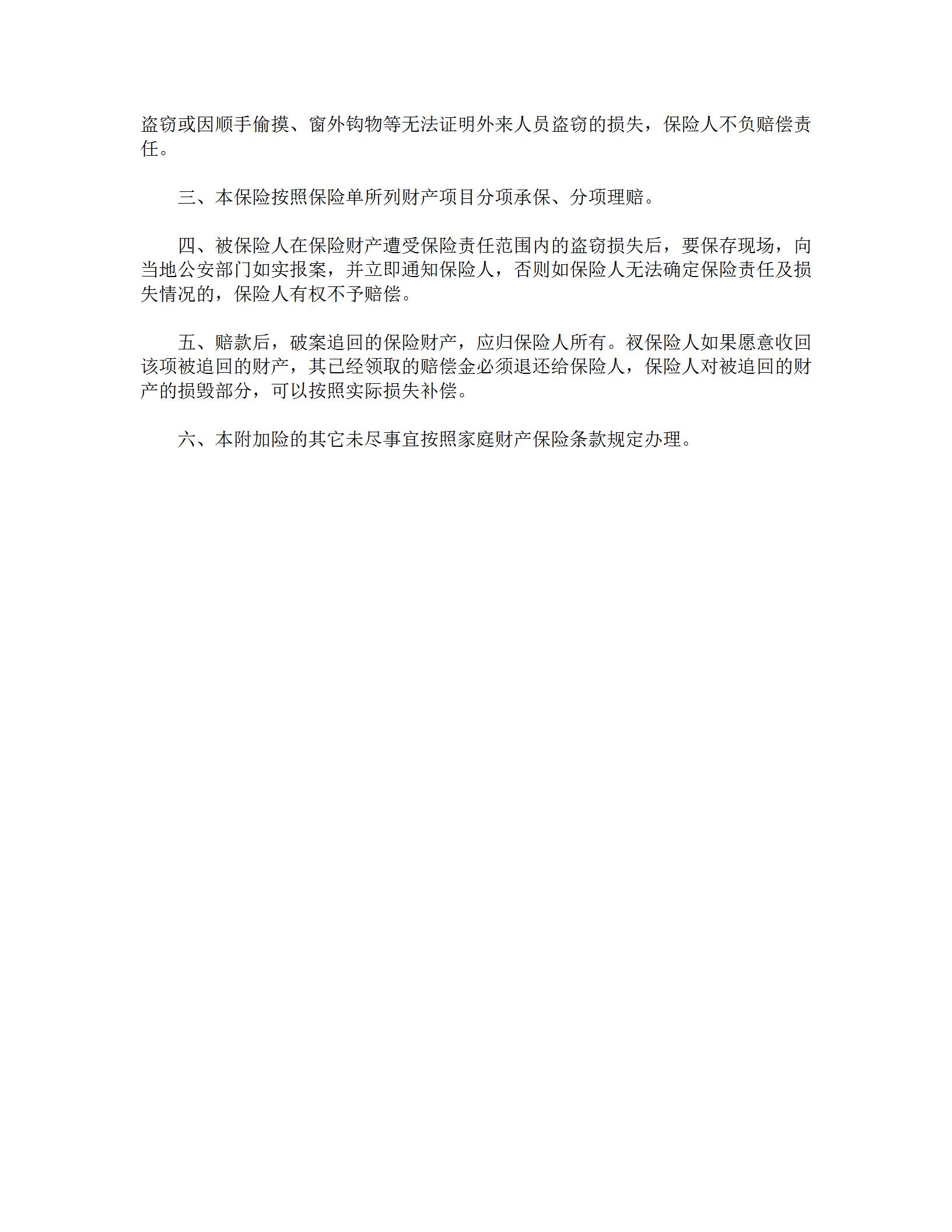 盗窃或因顺手偷摸、窗外钩物等无法证明外来人员盗窃的损失，保险人不负赔偿责任。

三、本保险按照保险单所列财产项目分项承保、分项理赔。

四、被保险人在保险财产遭受保险责任范围内的盗窃损失后，要保存现场，向当地公安部门如实报案，并立即通知保险人，否则如保险人无法确定保险责任及损失情况的，保险人有权不予赔偿。

五、赔款后，破案追回的保险财产，应归保险人所有。衩保险人如果愿意收回该项被追回的财产，其已经领取的赔偿金必须退还给保险人，保险人对被追回的财产的损毁部分，可以按照实际损失补偿。

六、本附加险的其它未尽事宜按照家庭财产保险条款规定办理。